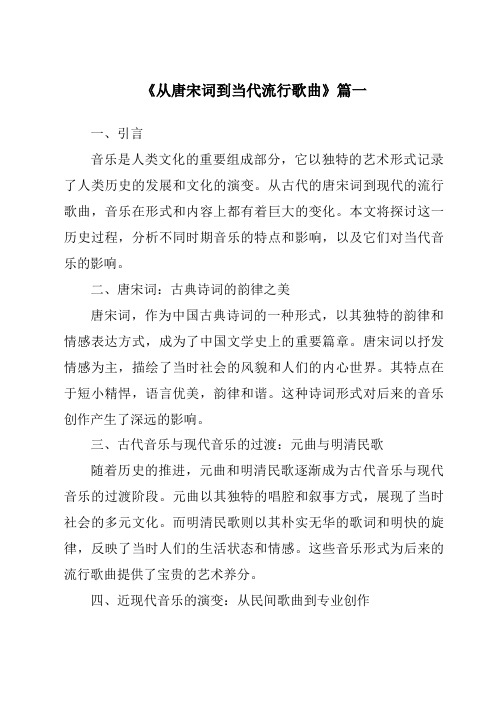 《从唐宋词到当代流行歌曲》篇一

一、引言

音乐是人类文化的重要组成部分，它以独特的艺术形式记录了人类历史的发展和文化的演变。从古代的唐宋词到现代的流行歌曲，音乐在形式和内容上都有着巨大的变化。本文将探讨这一历史过程，分析不同时期音乐的特点和影响，以及它们对当代音乐的影响。

二、唐宋词：古典诗词的韵律之美

唐宋词，作为中国古典诗词的一种形式，以其独特的韵律和情感表达方式，成为了中国文学史上的重要篇章。唐宋词以抒发情感为主，描绘了当时社会的风貌和人们的内心世界。其特点在于短小精悍，语言优美，韵律和谐。这种诗词形式对后来的音乐创作产生了深远的影响。

三、古代音乐与现代音乐的过渡：元曲与明清民歌

随着历史的推进，元曲和明清民歌逐渐成为古代音乐与现代音乐的过渡阶段。元曲以其独特的唱腔和叙事方式，展现了当时社会的多元文化。而明清民歌则以其朴实无华的歌词和明快的旋律，反映了当时人们的生活状态和情感。这些音乐形式为后来的流行歌曲提供了宝贵的艺术养分。

四、近现代音乐的演变：从民间歌曲到专业创作